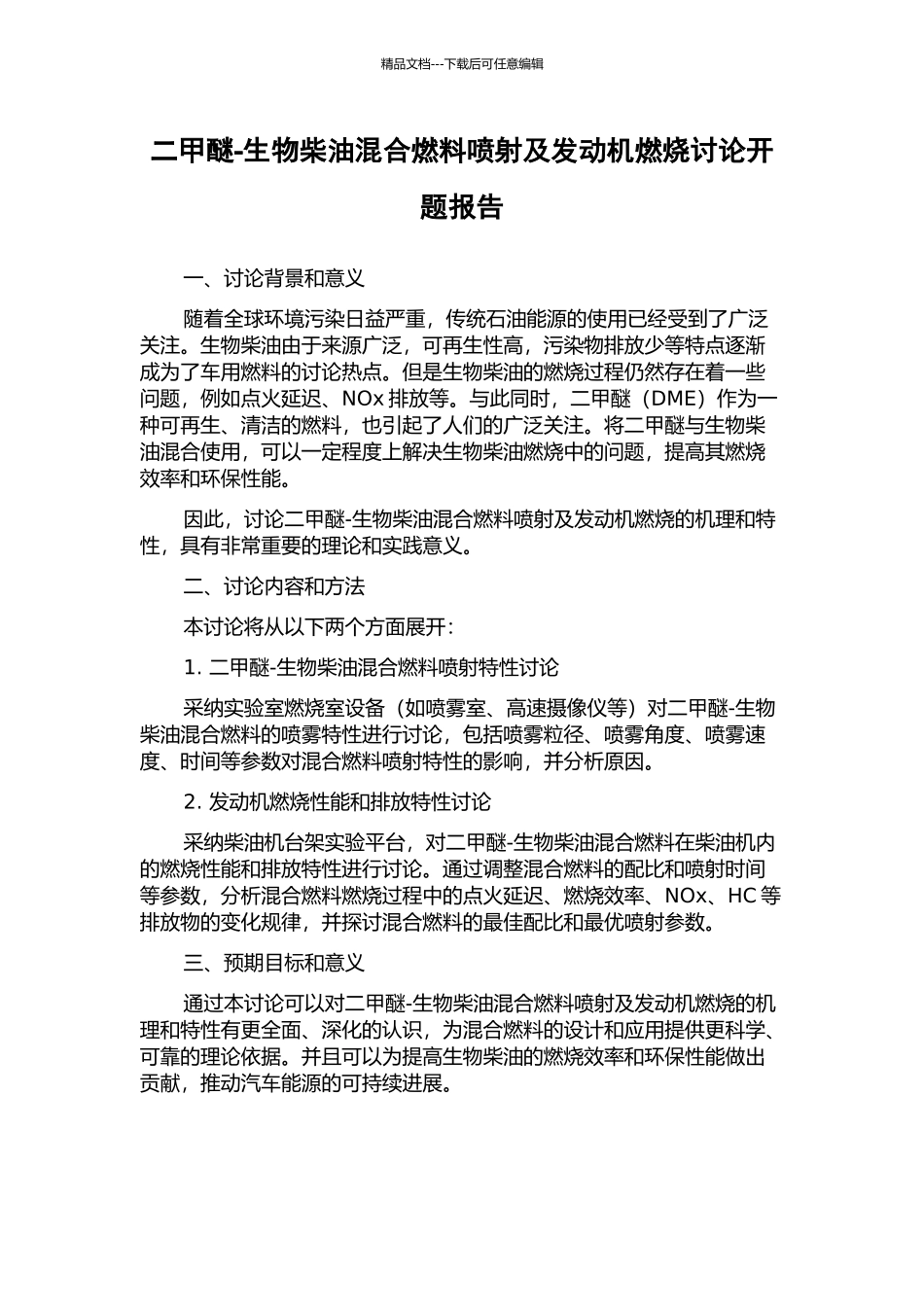 精品文档---下载后可任意编辑

二甲醚-生物柴油混合燃料喷射及发动机燃烧讨论开题报告

一、讨论背景和意义

随着全球环境污染日益严重，传统石油能源的使用已经受到了广泛关注。生物柴油由于来源广泛，可再生性高，污染物排放少等特点逐渐成为了车用燃料的讨论热点。但是生物柴油的燃烧过程仍然存在着一些问题，例如点火延迟、NOx 排放等。与此同时，二甲醚（DME）作为一种可再生、清洁的燃料，也引起了人们的广泛关注。将二甲醚与生物柴油混合使用，可以一定程度上解决生物柴油燃烧中的问题，提高其燃烧效率和环保性能。

因此，讨论二甲醚-生物柴油混合燃料喷射及发动机燃烧的机理和特性，具有非常重要的理论和实践意义。

二、讨论内容和方法

本讨论将从以下两个方面展开：

1. 二甲醚-生物柴油混合燃料喷射特性讨论

采纳实验室燃烧室设备（如喷雾室、高速摄像仪等）对二甲醚-生物柴油混合燃料的喷雾特性进行讨论，包括喷雾粒径、喷雾角度、喷雾速度、时间等参数对混合燃料喷射特性的影响，并分析原因。

2. 发动机燃烧性能和排放特性讨论

采纳柴油机台架实验平台，对二甲醚-生物柴油混合燃料在柴油机内的燃烧性能和排放特性进行讨论。通过调整混合燃料的配比和喷射时间等参数，分析混合燃料燃烧过程中的点火延迟、燃烧效率、NOx、HC 等排放物的变化规律，并探讨混合燃料的最佳配比和最优喷射参数。

三、预期目标和意义

通过本讨论可以对二甲醚-生物柴油混合燃料喷射及发动机燃烧的机理和特性有更全面、深化的认识，为混合燃料的设计和应用提供更科学、可靠的理论依据。并且可以为提高生物柴油的燃烧效率和环保性能做出贡献，推动汽车能源的可持续进展。